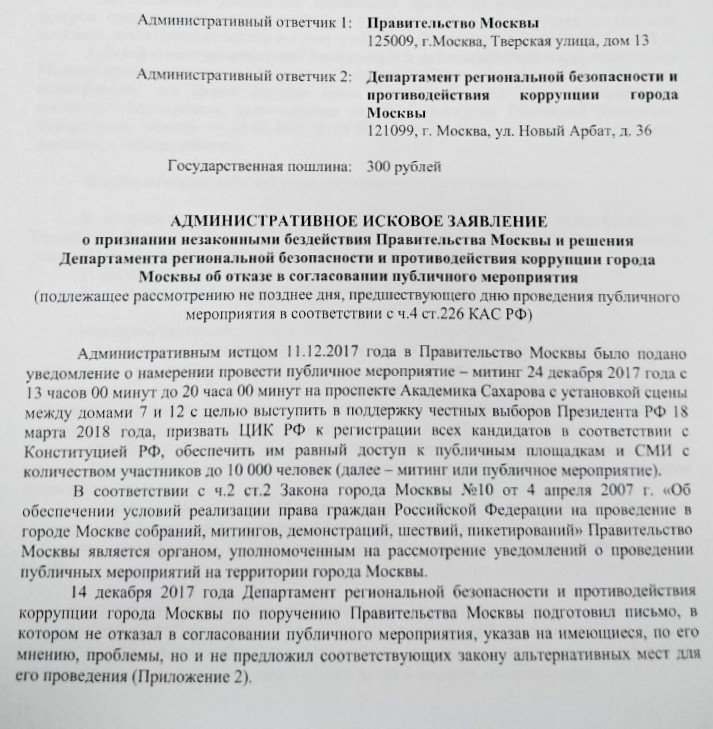 Административный ответчик 1: **Правительство Москвы**
125009, г.Москва, Тверская улица, дом 13

Административный ответчик 2: **Департамент региональной безопасности и противодействия коррупции города Москвы**
121099, г. Москва, ул. Новый Арбат, д. 36

Государственная пошлина: 300 рублей

**АДМИНИСТРАТИВНОЕ ИСКОВОЕ ЗАЯВЛЕНИЕ**
**о признании незаконными бездействия Правительства Москвы и решения Департамента региональной безопасности и противодействия коррупции города Москвы об отказе в согласовании публичного мероприятия**
(подлежащее рассмотрению не позднее дня, предшествующего дню проведения публичного мероприятия в соответствии с ч.4 ст.226 КАС РФ)

Административным истцом 11.12.2017 года в Правительство Москвы было подано уведомление о намерении провести публичное мероприятие – митинг 24 декабря 2017 года с 13 часов 00 минут до 20 часа 00 минут на проспекте Академика Сахарова с установкой сцены между домами 7 и 12 с целью выступить в поддержку честных выборов Президента РФ 18 марта 2018 года, призвать ЦИК РФ к регистрации всех кандидатов в соответствии с Конституцией РФ, обеспечить им равный доступ к публичным площадкам и СМИ с количеством участников до 10 000 человек (далее – митинг или публичное мероприятие).

В соответствии с ч.2 ст.2 Закона города Москвы №10 от 4 апреля 2007 г. «Об обеспечении условий реализации права граждан Российской Федерации на проведение в городе Москве собраний, митингов, демонстраций, шествий, пикетирований» Правительство Москвы является органом, уполномоченным на рассмотрение уведомлений о проведении публичных мероприятий на территории города Москвы.

14 декабря 2017 года Департамент региональной безопасности и противодействия коррупции города Москвы по поручению Правительства Москвы подготовил письмо, в котором не отказал в согласовании публичного мероприятия, указав на имеющиеся, по его мнению, проблемы, но и не предложил соответствующих закону альтернативных мест для его проведения (Приложение 2).